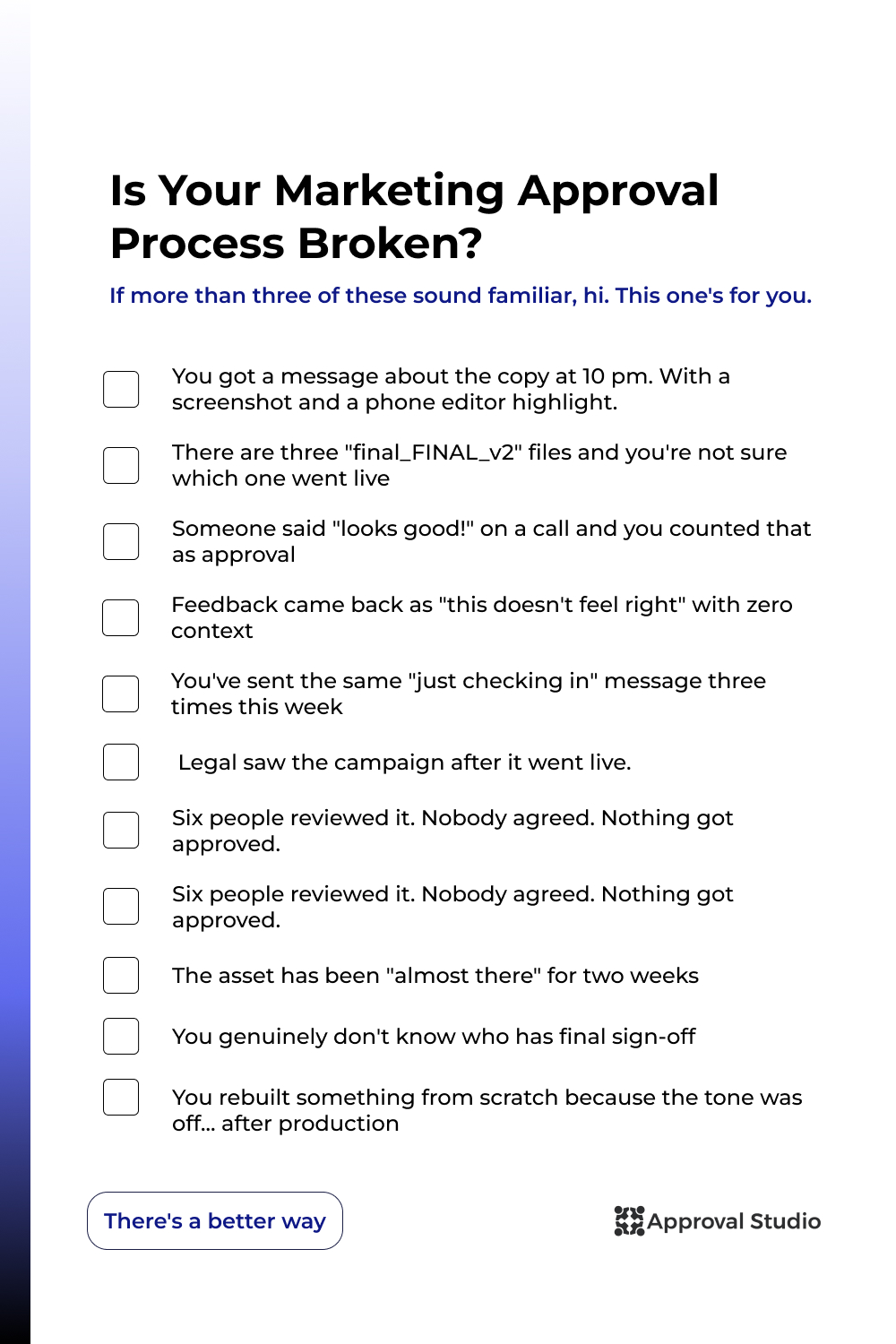 Is Your Marketing Approval Process Broken?

If more than three of these sound familiar, hi. This one's for you.

You got a message about the copy at 10 pm. With a screenshot and a phone editor highlight.

There are three "final_FINAL_v2" files and you're not sure which one went live

Someone said "looks good!" on a call and you counted that as approval

Feedback came back as "this doesn't feel right" with zero context

You've sent the same "just checking in" message three times this week

Legal saw the campaign after it went live.

Six people reviewed it. Nobody agreed. Nothing got approved.

Six people reviewed it. Nobody agreed. Nothing got approved.

The asset has been "almost there" for two weeks

You genuinely don't know who has final sign-off

You rebuilt something from scratch because the tone was off... after production

There's a better way

Approval Studio